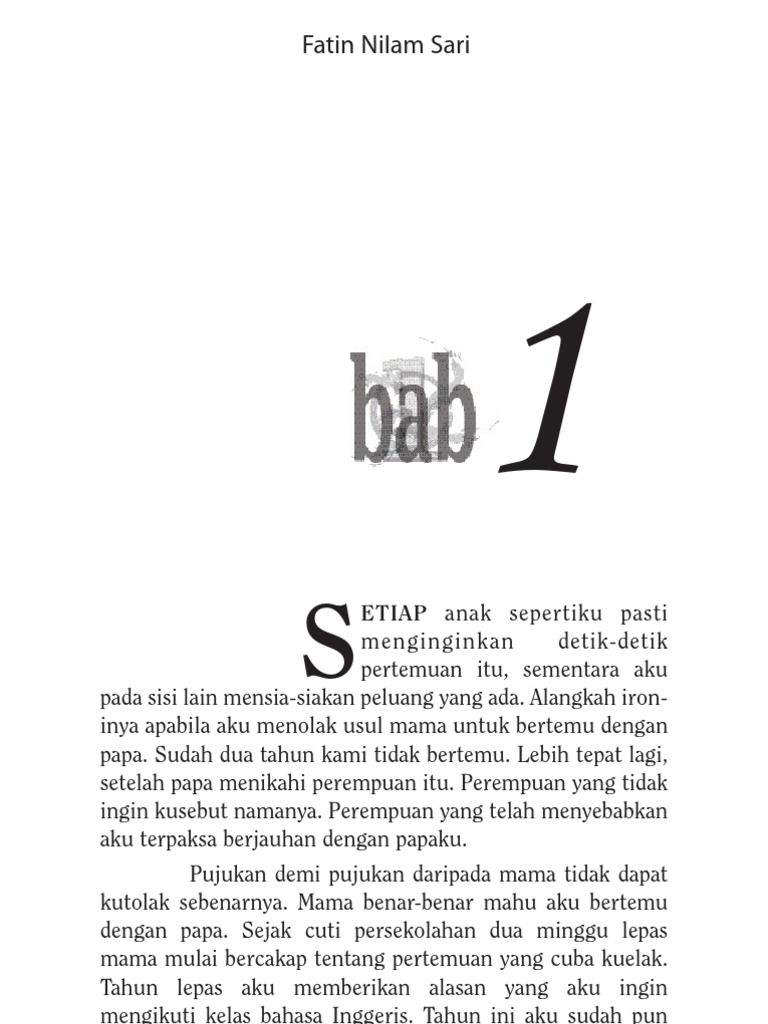 Fatin Nilam Sari

bab 1

SETIAP anak sepertiku pasti menginginkan detik-detik pertemuan itu, sementara aku pada sisi lain mensia-siakan peluang yang ada. Alangkah ironinya apabila aku menolak usul mama untuk bertemu dengan papa. Sudah dua tahun kami tidak bertemu. Lebih tepat lagi, setelah papa menikahi perempuan itu. Perempuan yang tidak ingin kusebut namanya. Perempuan yang telah menyebabkan aku terpaksa berjauhan dengan papaku.

Pujukan demi pujukan daripada mama tidak dapat kutolak sebenarnya. Mama benar-benar mahu aku bertemu dengan papa. Sejak cuti persekolahan dua minggu lepas mama mulai bercakap tentang pertemuan yang cuba kuelak. Tahun lepas aku memberikan alasan yang aku ingin mengikuti kelas bahasa Inggeris. Tahun ini aku sudah pun